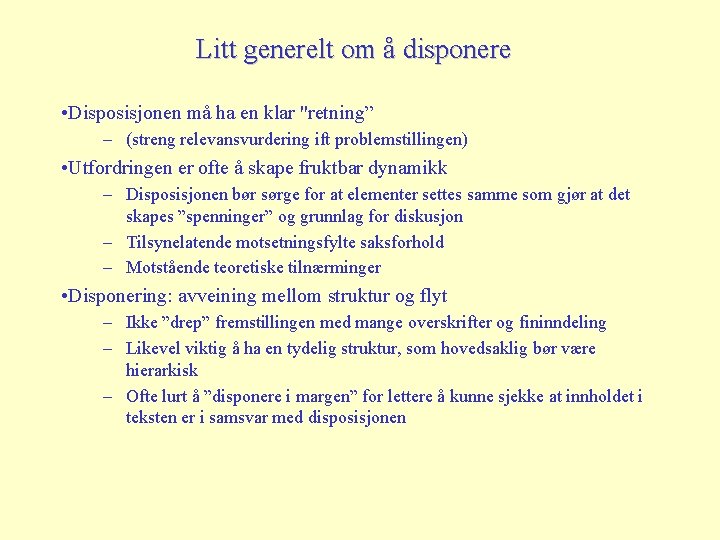 Litt generelt om å disponere

•Disposisjonen må ha en klar "retning”

– (streng relevansvurdering ift problemstillingen)

•Utfordringen er ofte å skape fruktbar dynamikk

– Disposisjonen bør sørge for at elementer settes samme som gjør at det skapes ”spenninger” og grunnlag for diskusjon

– Tilsynelatende motsetningsfylte saksforhold

– Motstående teoretiske tilnærminger

•Disponering: avveining mellom struktur og flyt

– Ikke ”drep” fremstillingen med mange overskrifter og fininndeling

– Likevel viktig å ha en tydelig struktur, som hovedsaklig bør være hierarkisk

– Ofte lurt å ”disponere i margen” for lettere å kunne sjekke at innholdet i teksten er i samsvar med disposisjonen